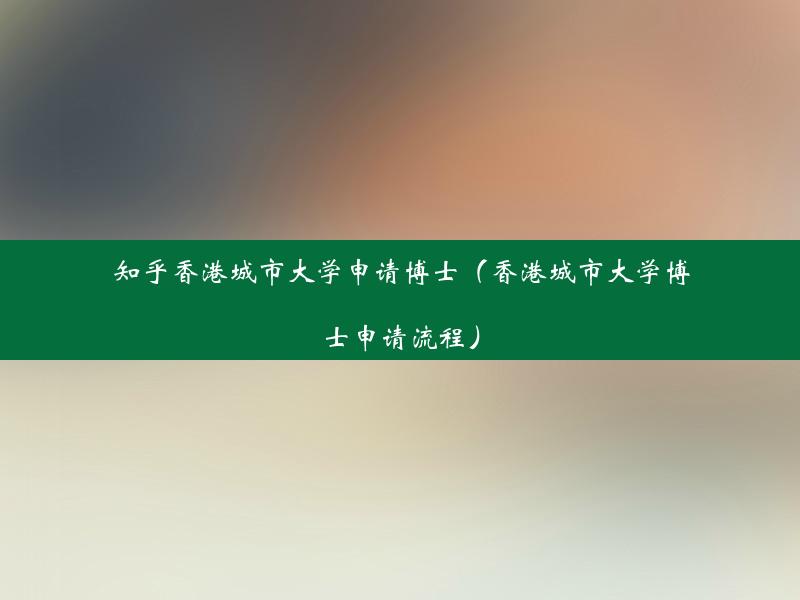 知乎香港城市大学申请博士（香港城市大学博士申请流程）